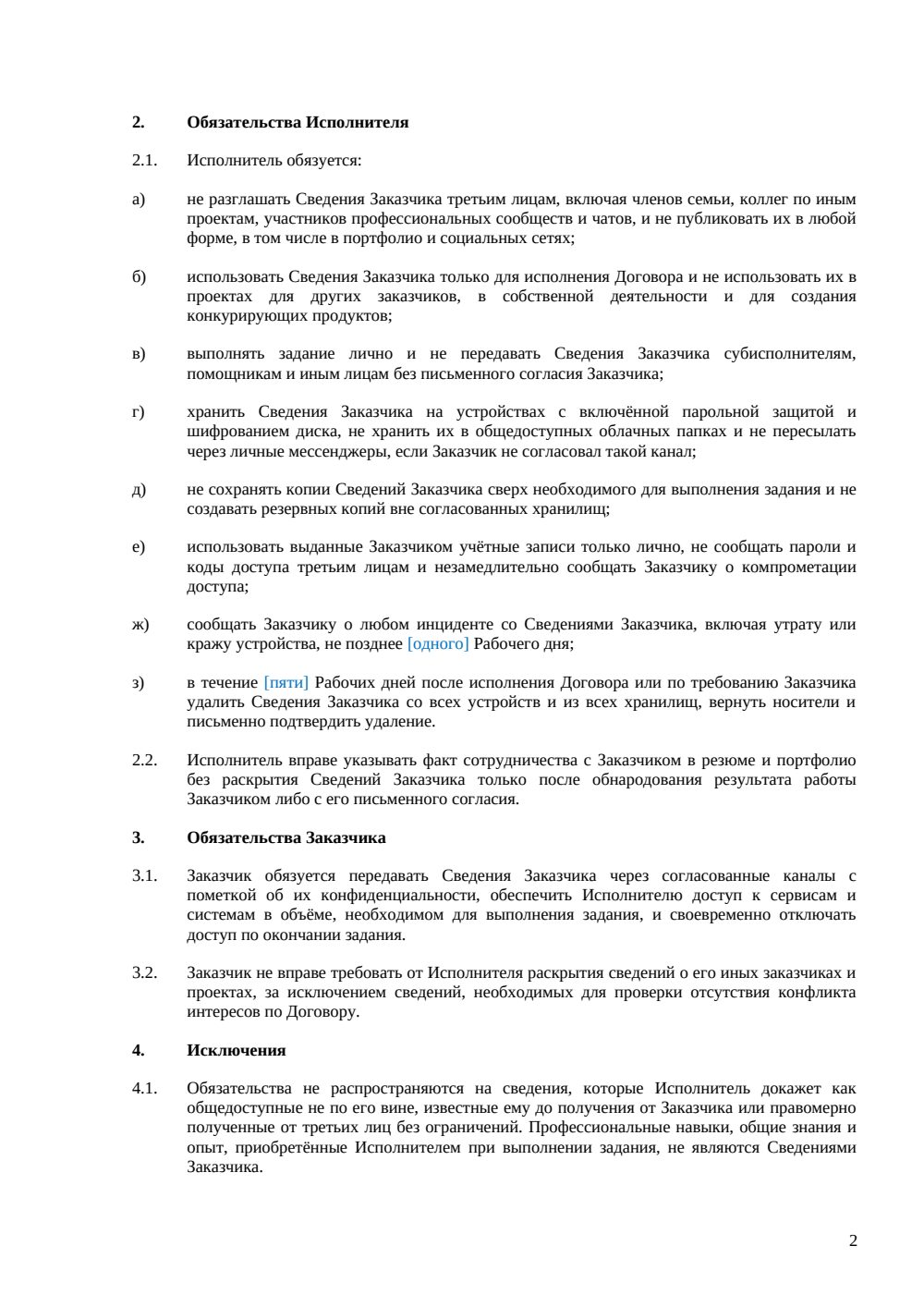 2. Обязательства Исполнителя

2.1. Исполнитель обязуется:

а) не разглашать Сведения Заказчика третьим лицам, включая членов семьи, коллег по иным проектам, участников профессиональных сообществ и чатов, и не публиковать их в любой форме, в том числе в портфолио и социальных сетях;

б) использовать Сведения Заказчика только для исполнения Договора и не использовать их в проектах для других заказчиков, в собственной деятельности и для создания конкурирующих продуктов;

в) выполнять задание лично и не передавать Сведения Заказчика субисполнителям, помощникам и иным лицам без письменного согласия Заказчика;

г) хранить Сведения Заказчика на устройствах с включённой парольной защитой и шифрованием диска, не хранить их в общедоступных облачных папках и не пересылать через личные мессенджеры, если Заказчик не согласовал такой канал;

д) не сохранять копии Сведений Заказчика сверх необходимого для выполнения задания и не создавать резервных копий вне согласованных хранилищ;

е) использовать выданные Заказчиком учётные записи только лично, не сообщать пароли и коды доступа третьим лицам и незамедлительно сообщать Заказчику о компрометации доступа;

ж) сообщать Заказчику о любом инциденте со Сведениями Заказчика, включая утрату или кражу устройства, не позднее [одного] Рабочего дня;

з) в течение [пяти] Рабочих дней после исполнения Договора или по требованию Заказчика удалить Сведения Заказчика со всех устройств и из всех хранилищ, вернуть носители и письменно подтвердить удаление.

2.2. Исполнитель вправе указывать факт сотрудничества с Заказчиком в резюме и портфолио без раскрытия Сведений Заказчика только после обнародования результата работы Заказчиком либо с его письменного согласия.

3. Обязательства Заказчика

3.1. Заказчик обязуется передавать Сведения Заказчика через согласованные каналы с пометкой об их конфиденциальности, обеспечить Исполнителю доступ к сервисам и системам в объёме, необходимом для выполнения задания, и своевременно отключать доступ по окончании задания.

3.2. Заказчик не вправе требовать от Исполнителя раскрытия сведений о его иных заказчиках и проектах, за исключением сведений, необходимых для проверки отсутствия конфликта интересов по Договору.

4. Исключения

4.1. Обязательства не распространяются на сведения, которые Исполнитель докажет как общедоступные не по его вине, известные ему до получения от Заказчика или правомерно полученные от третьих лиц без ограничений. Профессиональные навыки, общие знания и опыт, приобретённые Исполнителем при выполнении задания, не являются Сведениями Заказчика.

2